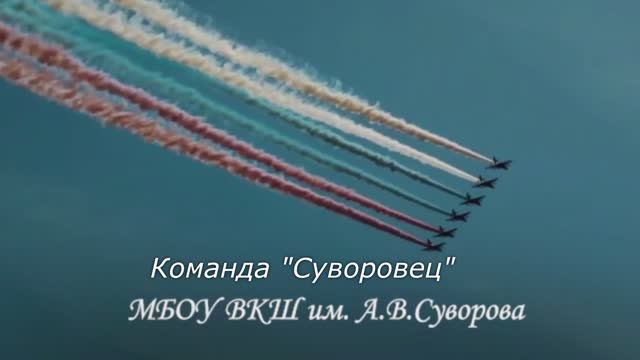 Команда "Суворовец"
МБОУ ВКШ им. А.В.Суворова